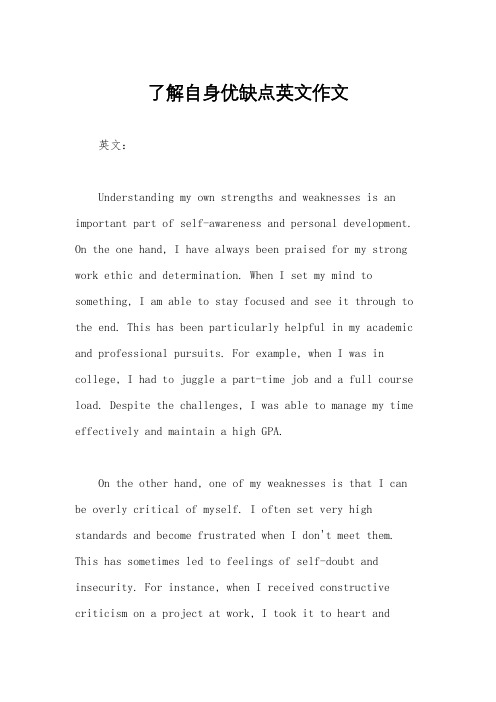 了解自身优缺点英文作文

英文：

Understanding my own strengths and weaknesses is an important part of self-awareness and personal development. On the one hand, I have always been praised for my strong work ethic and determination. When I set my mind to something, I am able to stay focused and see it through to the end. This has been particularly helpful in my academic and professional pursuits. For example, when I was in college, I had to juggle a part-time job and a full course load. Despite the challenges, I was able to manage my time effectively and maintain a high GPA.

On the other hand, one of my weaknesses is that I can be overly critical of myself. I often set very high standards and become frustrated when I don't meet them. This has sometimes led to feelings of self-doubt and insecurity. For instance, when I received constructive criticism on a project at work, I took it to heart and